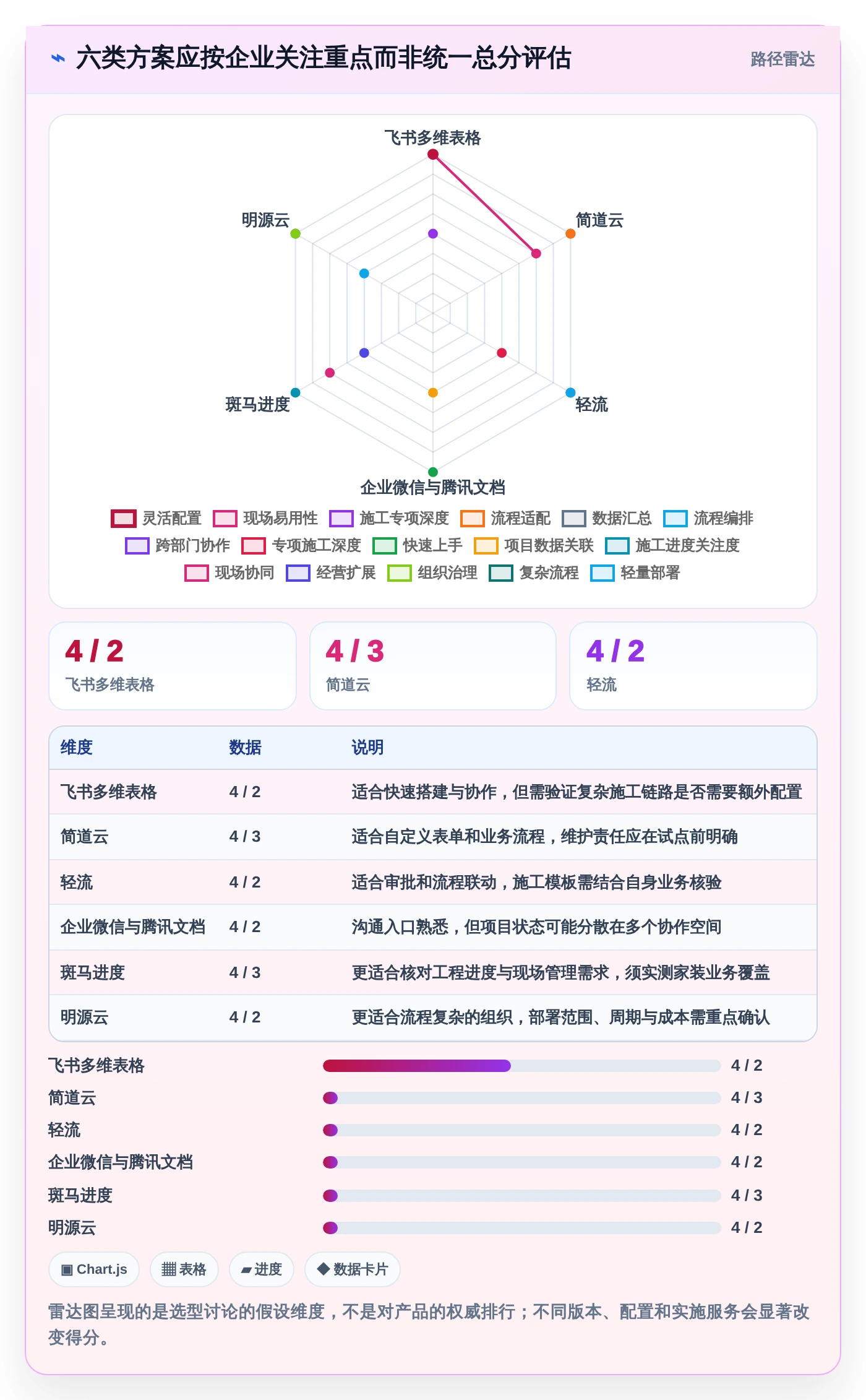 ⌁ 六类方案应按企业关注重点而非统一总分评估

路径雷达

飞书多维表格

简道云

轻流

企业微信与腾讯文档

斑马进度

明源云

灵活配置 现场易用性 施工专项深度 流程适配 数据汇总 流程编排 跨部门协作 专项施工深度 快速上手 项目数据关联 施工进度关注度 现场协同 经营扩展 组织治理 复杂流程 轻量部署

4 / 2
飞书多维表格

4 / 3
简道云

4 / 2
轻流

| 维度 | 数据 | 说明 |
|---|---|---|
| 飞书多维表格 | 4 / 2 | 适合快速搭建与协作，但需验证复杂施工链路是否需要额外配置 |
| 简道云 | 4 / 3 | 适合自定义表单和业务流程，维护责任应在试点前明确 |
| 轻流 | 4 / 2 | 适合审批和流程联动，施工模板需结合自身业务核验 |
| 企业微信与腾讯文档 | 4 / 2 | 沟通入口熟悉，但项目状态可能分散在多个协作空间 |
| 斑马进度 | 4 / 3 | 更适合核对工程进度与现场管理需求，须实测家装业务覆盖 |
| 明源云 | 4 / 2 | 更适合流程复杂的组织，部署范围、周期与成本需重点确认 |

飞书多维表格 4 / 2
简道云 4 / 3
轻流 4 / 2
企业微信与腾讯文档 4 / 2
斑马进度 4 / 3
明源云 4 / 2

▣ Chart.js ▦ 表格 ▰ 进度 ◆ 数据卡片

雷达图呈现的是选型讨论的假设维度，不是对产品的权威排行；不同版本、配置和实施服务会显著改变得分。